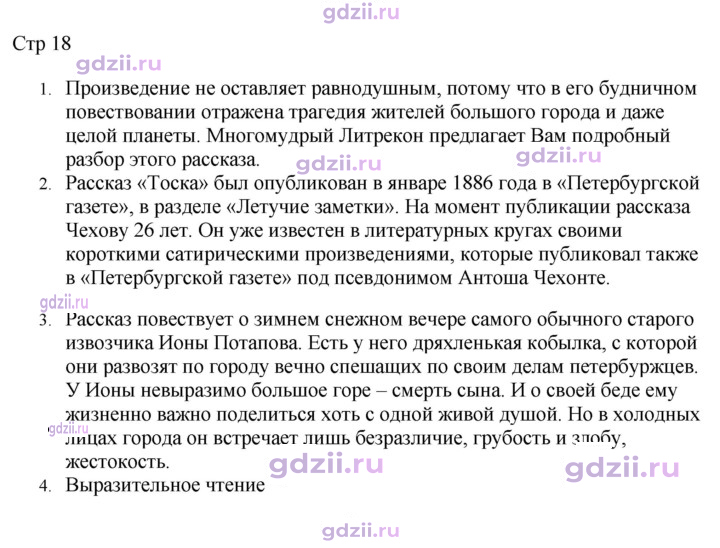 Стр 18

1. Произведение не оставляет равнодушным, потому что в его будничном повествовании отражена трагедия жителей большого города и даже целой планеты. Многомудрый Литрекон предлагает Вам подробный разбор этого рассказа.
2. Рассказ «Тоска» был опубликован в январе 1886 года в «Петербургской газете», в разделе «Летучие заметки». На момент публикации рассказа Чехову 26 лет. Он уже известен в литературных кругах своими короткими сатирическими произведениями, которые публиковал также в «Петербургской газете» под псевдонимом Антоша Чехонте.
3. Рассказ повествует о зимнем снежном вечере самого обычного старого извозчика Ионы Потапова. Есть у него дряхленькая кобылка, с которой они развозят по городу вечно спешащих по своим делам петербуржцев. У Ионы невыразимо большое горе – смерть сына. И о своей беде ему жизненно важно поделиться хоть с одной живой душой. Но в холодных лицах города он встречает лишь безразличие, грубость и злобу, жестокость.
4. Выразительное чтение

gdzii.ru